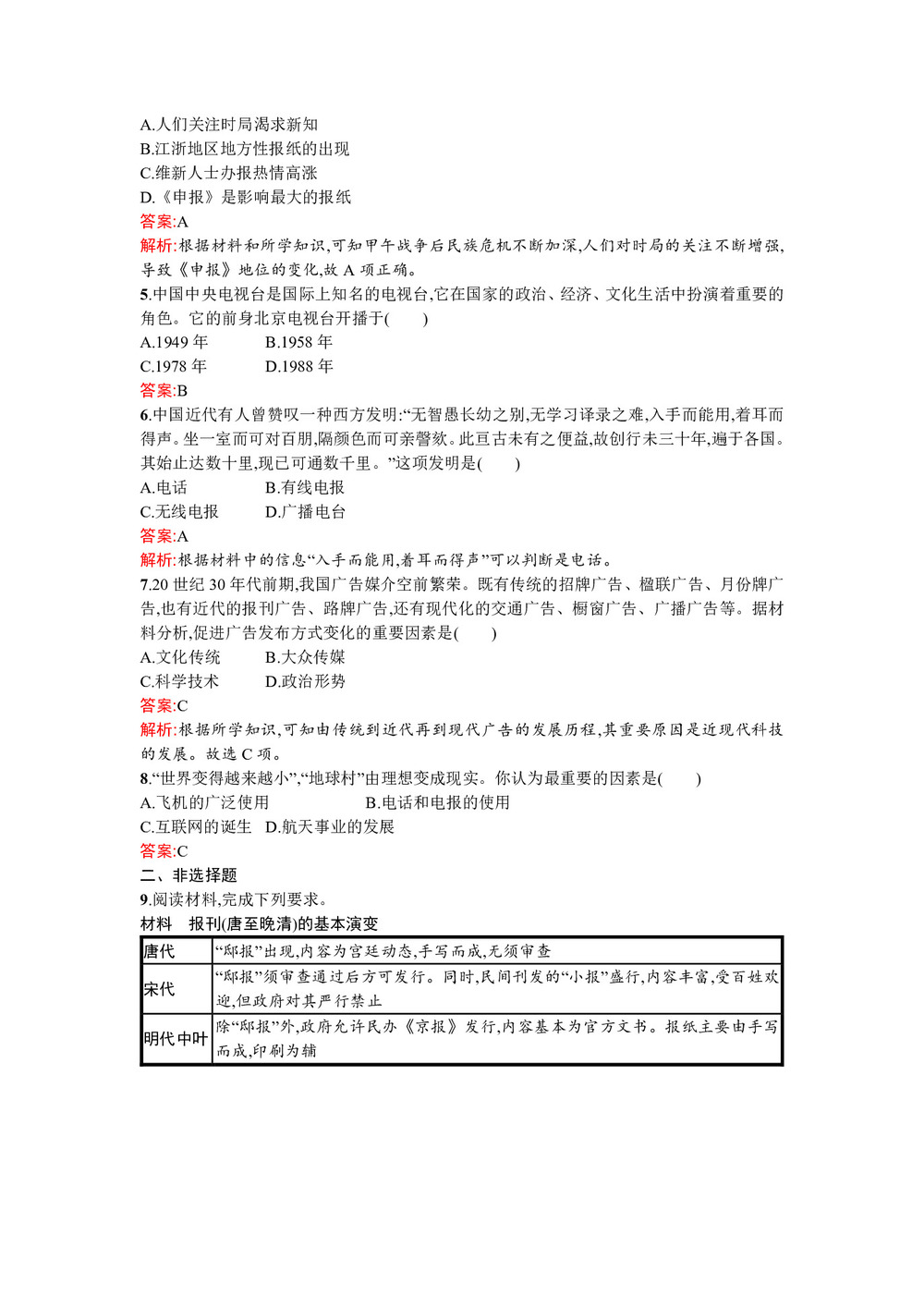 A.人们关注时局渴求新知
B.江浙地区地方性报纸的出现
C.维新人士办报热情高涨
D.《申报》是影响最大的报纸
答案:A
解析:根据材料和所学知识,可知甲午战争后民族危机不断加深,人们对时局的关注不断增强,导致《申报》地位的变化,故 A 项正确。
5.中国中央电视台是国际上知名的电视台,它在国家的政治、经济、文化生活中扮演着重要的角色。它的前身北京电视台开播于(　　)
A.1949 年　　B.1958 年
C.1978 年　　D.1988 年
答案:B
6.中国近代有人曾赞叹一种西方发明:“无智愚长幼之别,无学习译录之难,入手而能用,着耳而得声。坐一室而可对百朋,隔颜色而可亲謦欬。此亘古未有之便益,故创行未三十年,遍于各国。其始止达数十里,现已可通数千里。”这项发明是(　　)
A.电话　　B.有线电报
C.无线电报　　D.广播电台
答案:A
解析:根据材料中的信息“入手而能用,着耳而得声”可以判断是电话。
7.20 世纪 30 年代前期,我国广告媒介空前繁荣。既有传统的招牌广告、楹联广告、月份牌广告,也有近代的报刊广告、路牌广告,还有现代化的交通广告、橱窗广告、广播广告等。据材料分析,促进广告发布方式变化的重要因素是(　　)
A.文化传统　　B.大众传媒
C.科学技术　　D.政治形势
答案:C
解析:根据所学知识,可知由传统到近代再到现代广告的发展历程,其重要原因是近现代科技的发展。故选 C 项。
8.“世界变得越来越小”,“地球村”由理想变成现实。你认为最重要的因素是(　　)
A.飞机的广泛使用　　B.电话和电报的使用
C.互联网的诞生　D.航天事业的发展
答案:C
二、非选择题
9.阅读材料,完成下列要求。
材料　报刊(唐至晚清)的基本演变

| 唐代 | “邸报”出现,内容为宫廷动态,手写而成,无须审查 |
|---|---|
| 宋代 | “邸报”须审查通过后方可发行。同时,民间刊发的“小报”盛行,内容丰富,受百姓欢迎,但政府对其严行禁止 |
| 明代中叶 | 除“邸报”外,政府允许民办《京报》发行,内容基本为官方文书。报纸主要由手写而成,印刷为辅 |